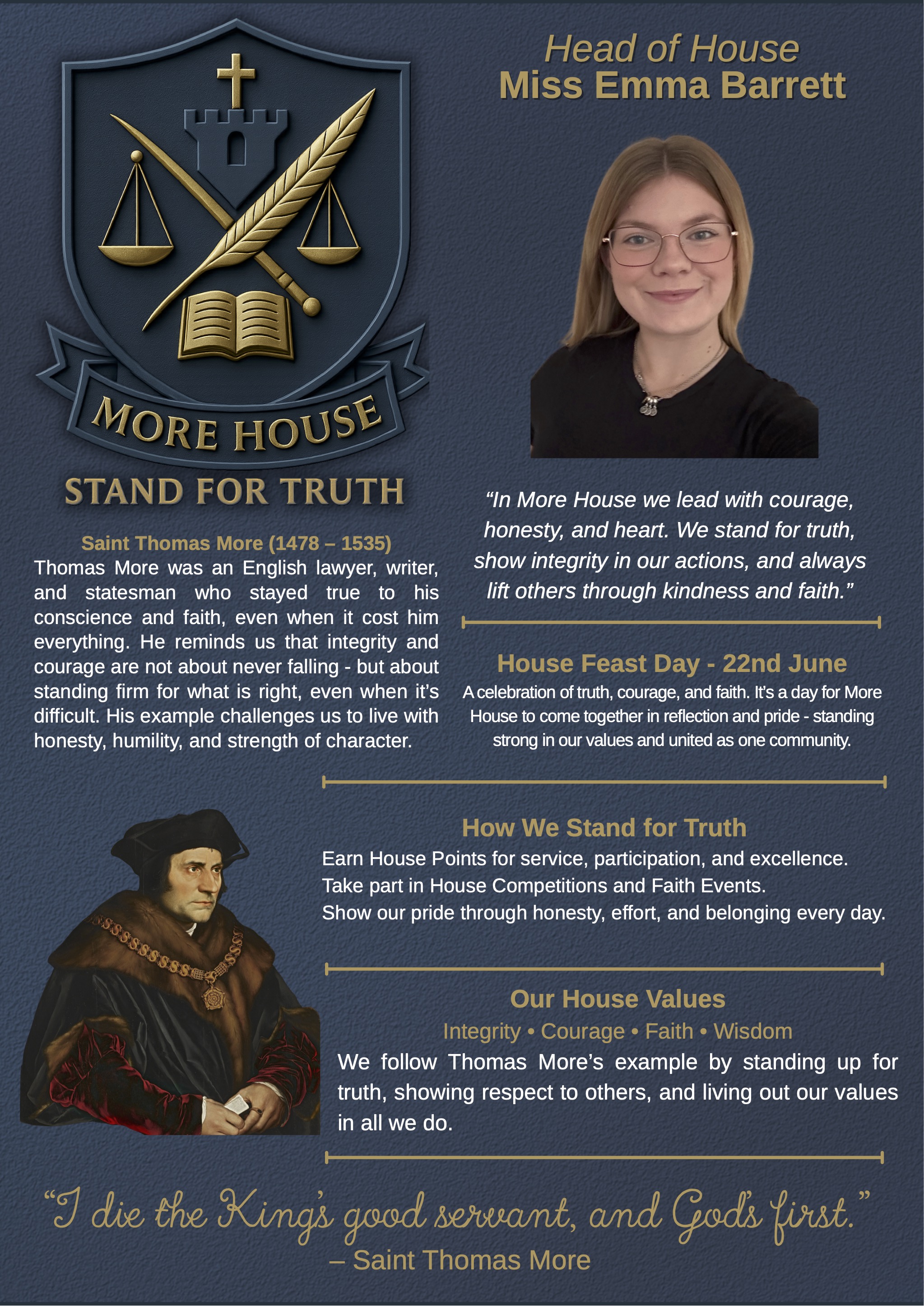 MORE HOUSE

STAND FOR TRUTH

Saint Thomas More (1478 – 1535)

Thomas More was an English lawyer, writer, and statesman who stayed true to his conscience and faith, even when it cost him everything. He reminds us that integrity and courage are not about never falling - but about standing firm for what is right, even when it's difficult. His example challenges us to live with honesty, humility, and strength of character.

Head of House
Miss Emma Barrett

"In More House we lead with courage, honesty, and heart. We stand for truth, show integrity in our actions, and always lift others through kindness and faith."

House Feast Day - 22nd June

A celebration of truth, courage, and faith. It's a day for More House to come together in reflection and pride - standing strong in our values and united as one community.

How We Stand for Truth

Earn House Points for service, participation, and excellence.
Take part in House Competitions and Faith Events.
Show our pride through honesty, effort, and belonging every day.

Our House Values

Integrity • Courage • Faith • Wisdom

We follow Thomas More's example by standing up for truth, showing respect to others, and living out our values in all we do.

"I die the King's good servant, and God's first."
– Saint Thomas More